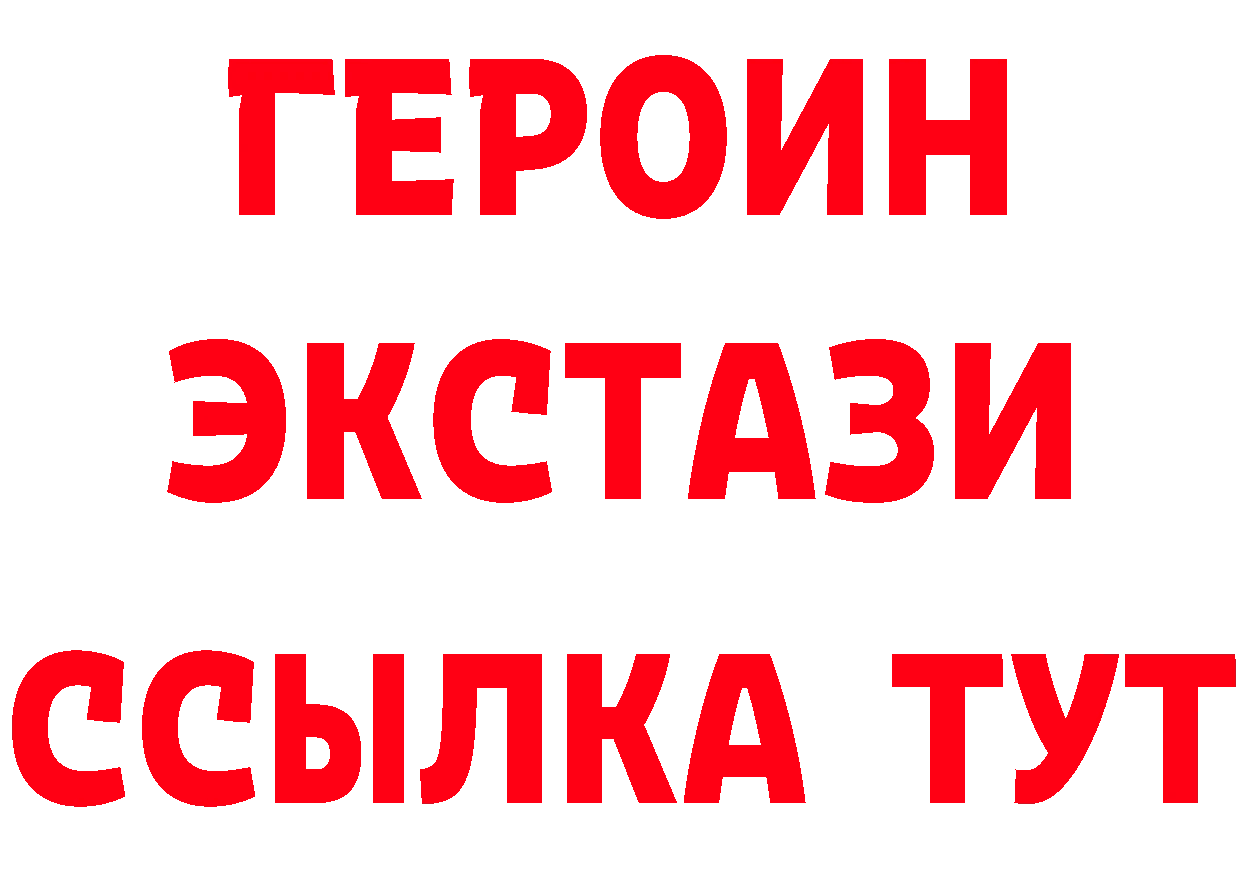 ГЕРОИН
ЭКСТАЗИ
ССЫЛКА ТУТ